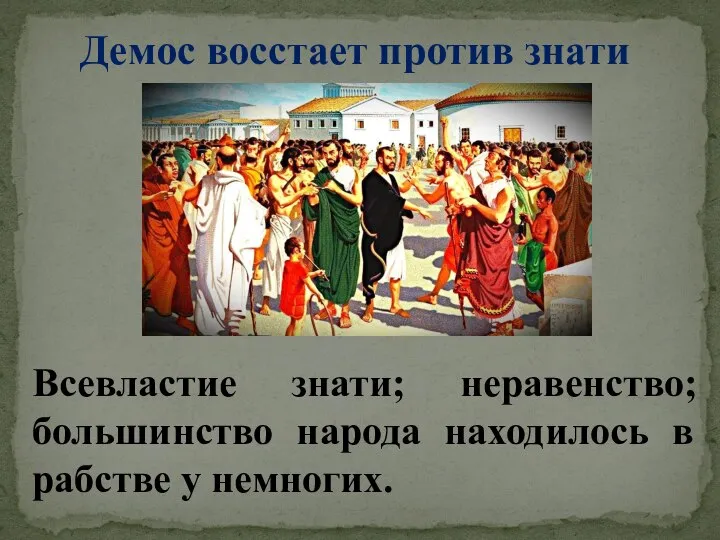 Демос восстает против знати

Всевластие знати; неравенство; большинство народа находилось в рабстве у немногих.